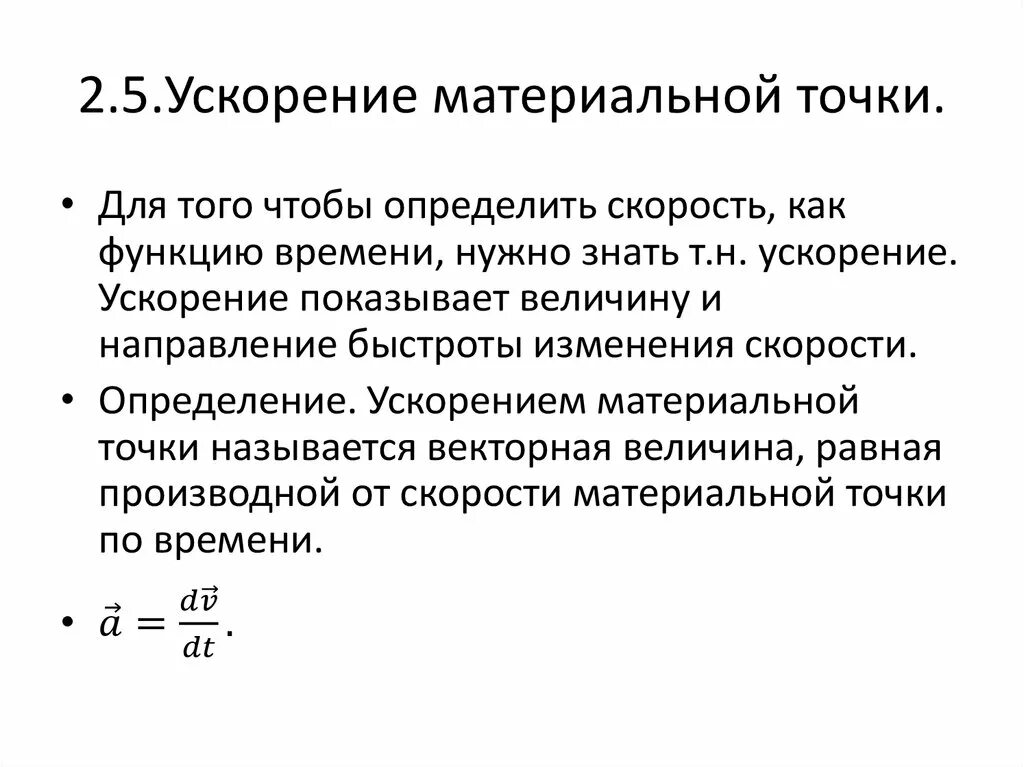 2.5.Ускорение материальной точки.

• Для того чтобы определить скорость, как функцию времени, нужно знать т.н. ускорение. Ускорение показывает величину и направление быстроты изменения скорости.

• Определение. Ускорением материальной точки называется векторная величина, равная производной от скорости материальной точки по времени.

• $\vec{a} = \frac{d\vec{v}}{dt}$.